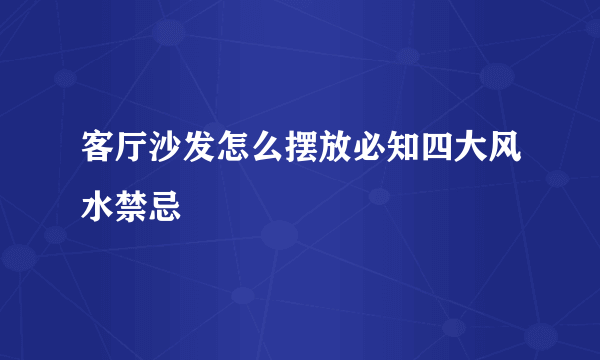 客厅沙发怎么摆放必知四大风水禁忌